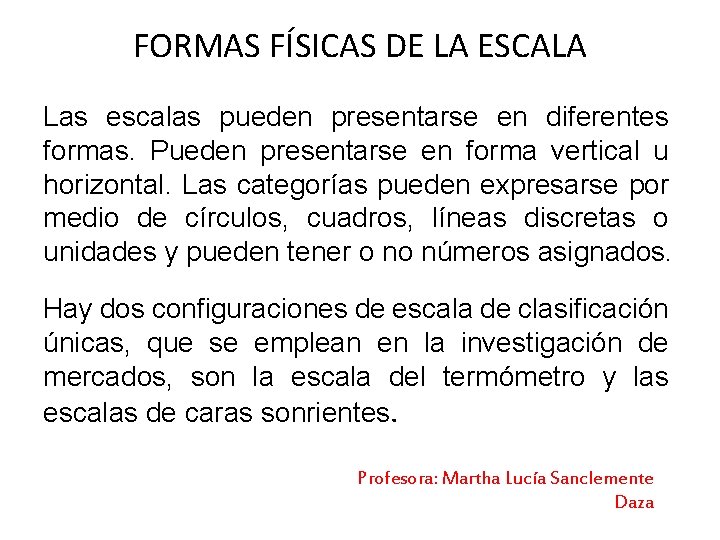 FORMAS FÍSICAS DE LA ESCALA

Las escalas pueden presentarse en diferentes formas. Pueden presentarse en forma vertical u horizontal. Las categorías pueden expresarse por medio de círculos, cuadros, líneas discretas o unidades y pueden tener o no números asignados.

Hay dos configuraciones de escala de clasificación únicas, que se emplean en la investigación de mercados, son la escala del termómetro y las escalas de caras sonrientes.

Profesora: Martha Lucía Sanclemente Daza